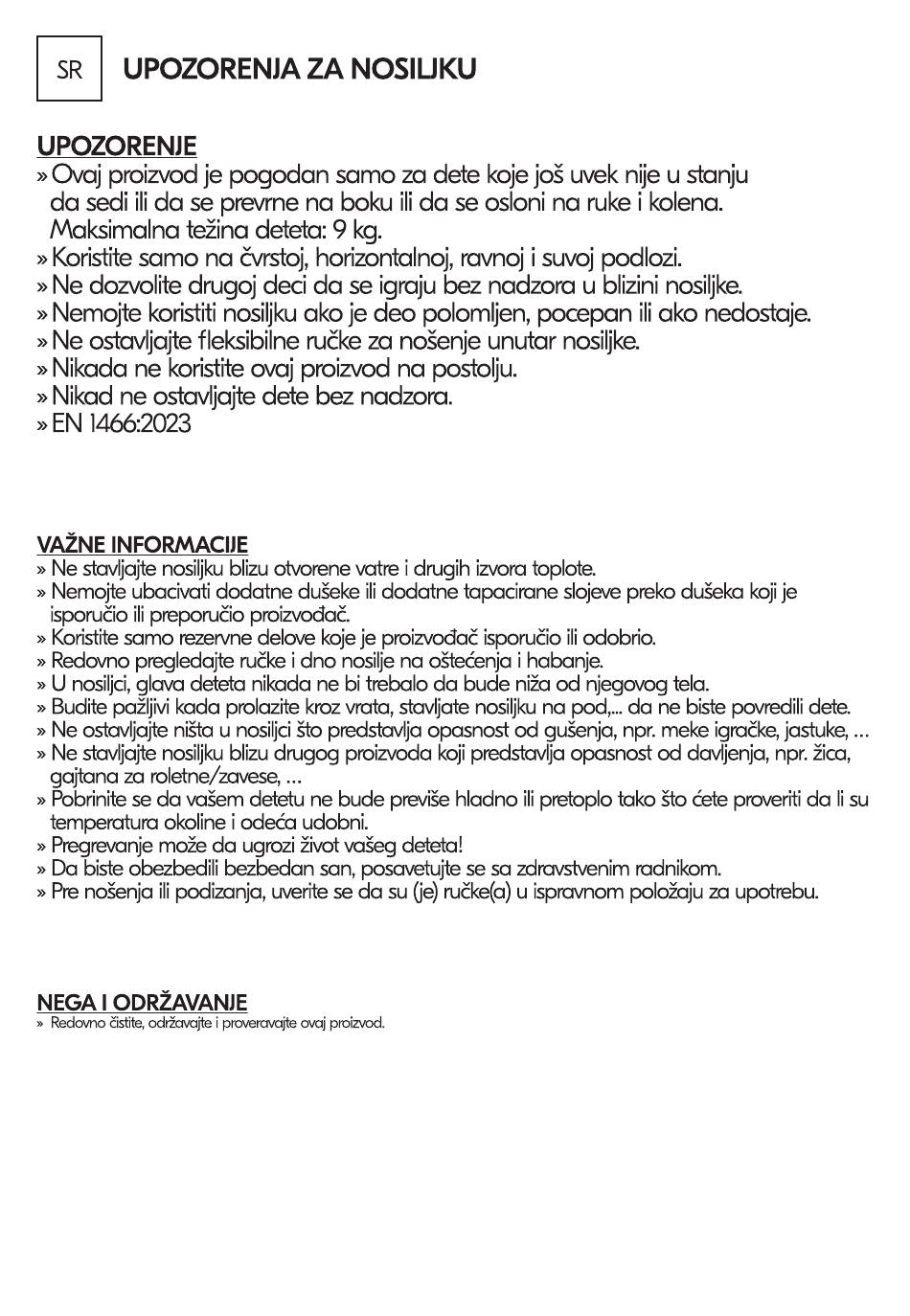 SR

UPOZORENJA ZA NOSILJKU

UPOZORENJE
» Ovaj proizvod je pogodan samo za dete koje još uvek nije u stanju da sedi ili da se prevrne na boku ili da se osloni na ruke i kolena. Maksimalna težina deteta: 9 kg.
» Koristite samo na čvrstoj, horizontalnoj, ravnoj i suvoj podlozi.
» Ne dozvolite drugoj deci da se igraju bez nadzora u blizini nosiljke.
» Nemojte koristiti nosiljku ako je deo polomljen, pocepan ili ako nedostaje.
» Ne ostavljajte fleksibilne ručke za nošenje unutar nosiljke.
» Nikada ne koristite ovaj proizvod na postolju.
» Nikad ne ostavljajte dete bez nadzora.
» EN 1466:2023

VAŽNE INFORMACIJE
» Ne stavljajte nosiljku blizu otvorene vatre i drugih izvora toplote.
» Nemojte ubacivati dodatne dušeke ili dodatne tapacirane slojeve preko dušeka koji je isporučio ili preporučio proizvođač.
» Koristite samo rezervne delove koje je proizvođač isporučio ili odobrio.
» Redovno pregledajte ručke i dno nosilje na oštećenja i habanje.
» U nosiljci, glava deteta nikada ne bi trebalo da bude niža od njegovog tela.
» Budite pažljivi kada prolazite kroz vrata, stavljate nosiljku na pod,... da ne biste povredili dete.
» Ne ostavljajte ništa u nosiljci što predstavlja opasnost od gušenja, npr. meke igračke, jastuke, ...
» Ne stavljajte nosiljku blizu drugog proizvoda koji predstavlja opasnost od davljenja, npr. žica, gajtana za roletne/zavese, ...
» Pobrinite se da vašem detetu ne bude previše hladno ili pretoplo tako što ćete proveriti da li su temperatura okoline i odeća udobni.
» Pregrevanje može da ugrozi život vašeg deteta!
» Da biste obezbedili bezbedan san, posavetujte se sa zdravstvenim radnikom.
» Pre nošenja ili podizanja, uverite se da su (je) ručke(a) u ispravnom položaju za upotrebu.

NEGA I ODRŽAVANJE
» Redovno čistite, održavajte i proveravajte ovaj proizvod.